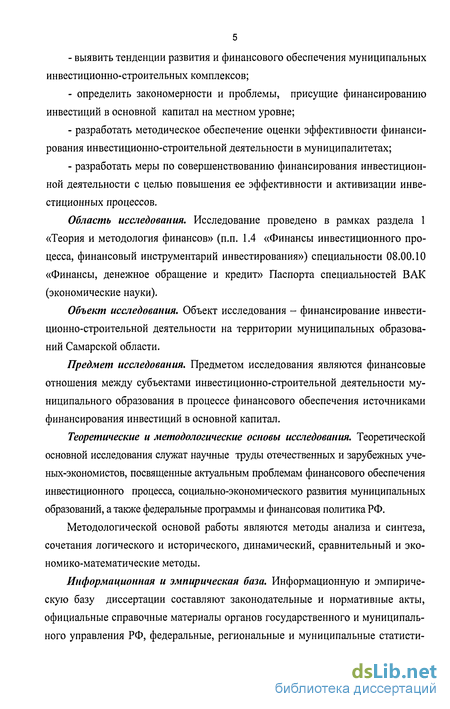 5

- выявить тенденции развития и финансового обеспечения муниципальных инвестиционно-строительных комплексов;

- определить закономерности и проблемы, присущие финансированию инвестиций в основной капитал на местном уровне;

- разработать методическое обеспечение оценки эффективности финансирования инвестиционно-строительной деятельности в муниципалитетах;

- разработать меры по совершенствованию финансирования инвестиционной деятельности с целью повышения ее эффективности и активизации инвестиционных процессов.

Область исследования. Исследование проведено в рамках раздела 1 «Теория и методология финансов» (п.п. 1.4 «Финансы инвестиционного процесса, финансовый инструментарий инвестирования») специальности 08.00.10 «Финансы, денежное обращение и кредит» Паспорта специальностей ВАК (экономические науки).

Объект исследования. Объект исследования – финансирование инвестиционно-строительной деятельности на территории муниципальных образований Самарской области.

Предмет исследования. Предметом исследования являются финансовые отношения между субъектами инвестиционно-строительной деятельности муниципального образования в процессе финансового обеспечения источниками финансирования инвестиций в основной капитал.

Теоретические и методологические основы исследования. Теоретической основной исследования служат научные труды отечественных и зарубежных ученых-экономистов, посвященные актуальным проблемам финансового обеспечения инвестиционного процесса, социально-экономического развития муниципальных образований, а также федеральные программы и финансовая политика РФ.

Методологической основой работы являются методы анализа и синтеза, сочетания логического и исторического, динамический, сравнительный и экономико-математические методы.

Информационная и эмпирическая база. Информационную и эмпирическую базу диссертации составляют законодательные и нормативные акты, официальные справочные материалы органов государственного и муниципального управления РФ, федеральные, региональные и муниципальные статисти-

dsLib.net
библиотека диссертаций